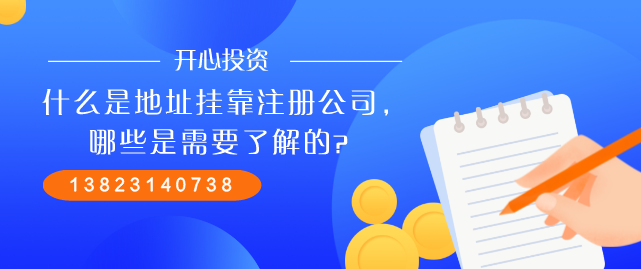 开心投资

什么是地址挂靠注册公司，哪些是需要了解的?

13823140738